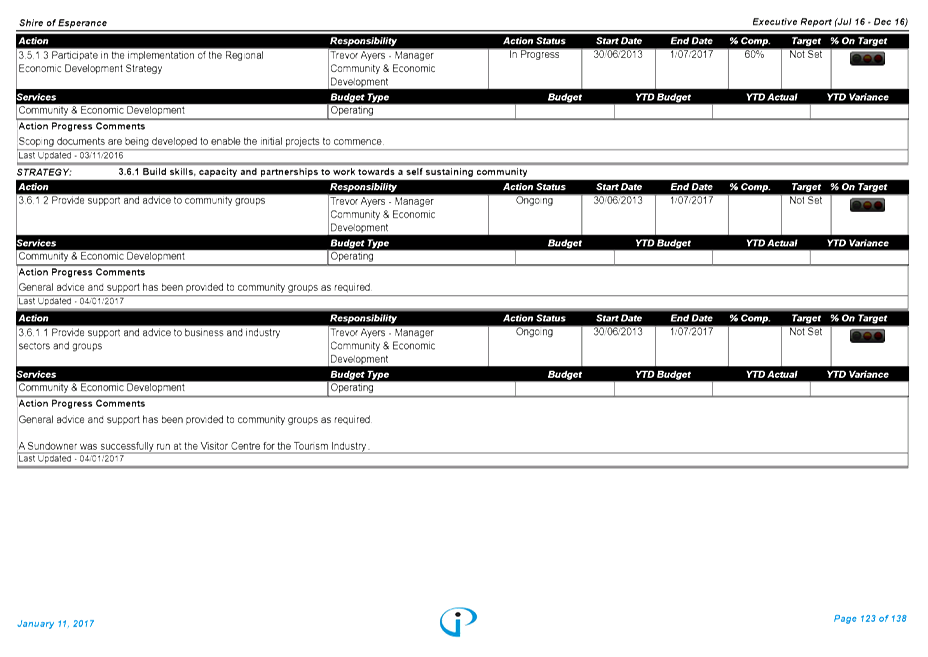 Shire of Esperance

Executive Report (Jul 16 - Dec 16)

| Action | Responsibility | Action Status | Start Date | End Date | % Comp. | Target | % On Target |
|---|---|---|---|---|---|---|---|
| 3.5.1.3 Participate in the implementation of the Regional Economic Development Strategy | Trevor Ayers - Manager Community & Economic Development | In Progress | 30/06/2013 | 1/07/2017 | 60% | Not Set | |

| Services | Budget Type | Budget | YTD Budget | YTD Actual | YTD Variance |
|---|---|---|---|---|---|
| Community & Economic Development | Operating | | | | |

Action Progress Comments

Scoping documents are being developed to enable the initial projects to commence.

Last Updated - 03/11/2016

STRATEGY: 3.6.1 Build skills, capacity and partnerships to work towards a self sustaining community

| Action | Responsibility | Action Status | Start Date | End Date | % Comp. | Target | % On Target |
|---|---|---|---|---|---|---|---|
| 3.6.1.2 Provide support and advice to community groups | Trevor Ayers - Manager Community & Economic Development | Ongoing | 30/06/2013 | 1/07/2017 | | Not Set | |

| Services | Budget Type | Budget | YTD Budget | YTD Actual | YTD Variance |
|---|---|---|---|---|---|
| Community & Economic Development | Operating | | | | |

Action Progress Comments

General advice and support has been provided to community groups as required.

Last Updated - 04/01/2017

| Action | Responsibility | Action Status | Start Date | End Date | % Comp. | Target | % On Target |
|---|---|---|---|---|---|---|---|
| 3.6.1.1 Provide support and advice to business and industry sectors and groups | Trevor Ayers - Manager Community & Economic Development | Ongoing | 30/06/2013 | 1/07/2017 | | Not Set | |

| Services | Budget Type | Budget | YTD Budget | YTD Actual | YTD Variance |
|---|---|---|---|---|---|
| Community & Economic Development | Operating | | | | |

Action Progress Comments

General advice and support has been provided to community groups as required.

A Sundowner was successfully run at the Visitor Centre for the Tourism Industry.

Last Updated - 04/01/2017

January 11, 2017

Page 123 of 138